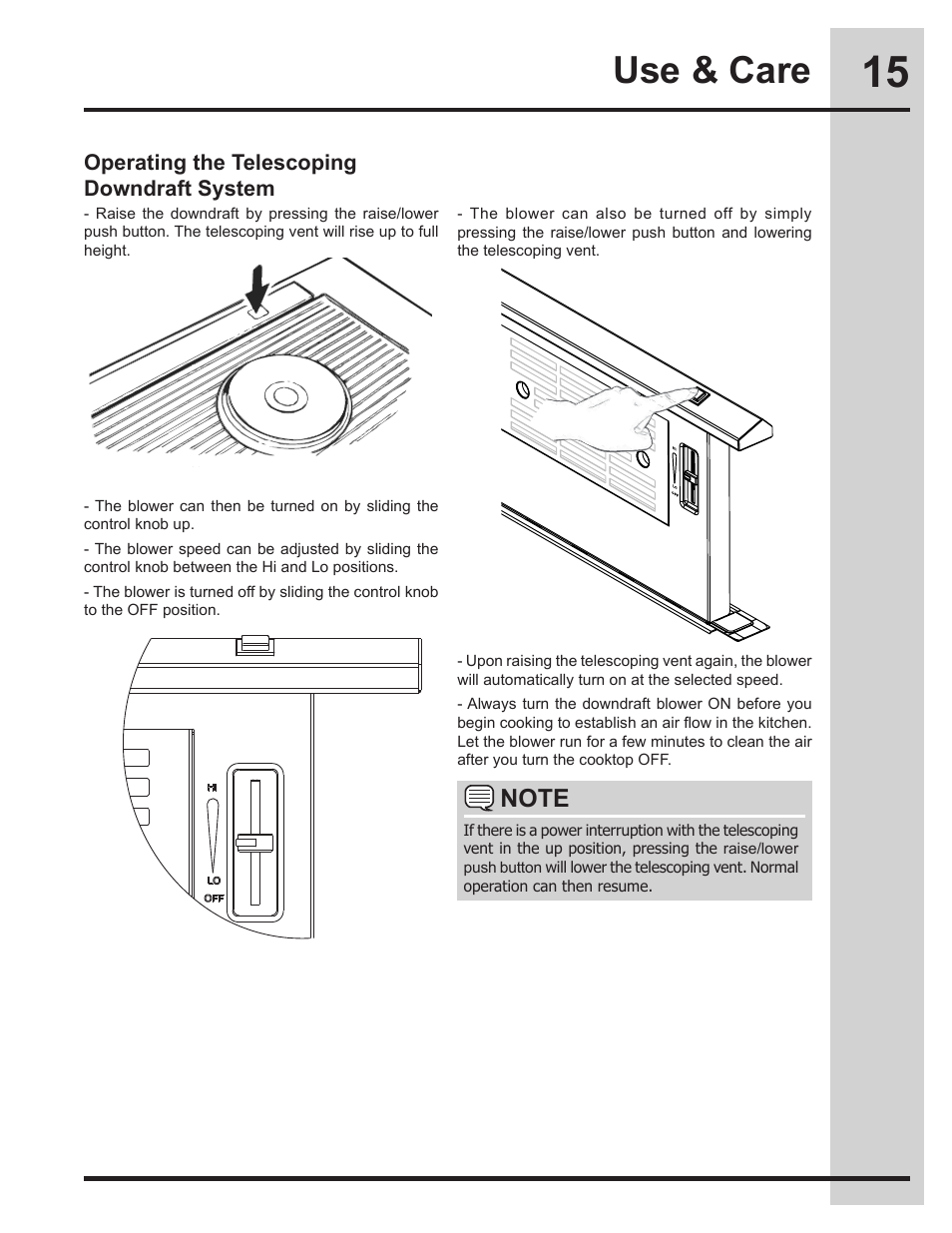 Use & Care

15

Operating the Telescoping Downdraft System

- Raise the downdraft by pressing the raise/lower push button. The telescoping vent will rise up to full height.

- The blower can then be turned on by sliding the control knob up.

- The blower speed can be adjusted by sliding the control knob between the Hi and Lo positions.

- The blower is turned off by sliding the control knob to the OFF position.

HI

LO

OFF

- The blower can also be turned off by simply pressing the raise/lower push button and lowering the telescoping vent.

- Upon raising the telescoping vent again, the blower will automatically turn on at the selected speed.

- Always turn the downdraft blower ON before you begin cooking to establish an air flow in the kitchen. Let the blower run for a few minutes to clean the air after you turn the cooktop OFF.

NOTE

If there is a power interruption with the telescoping vent in the up position, pressing the raise/lower push button will lower the telescoping vent. Normal operation can then resume.